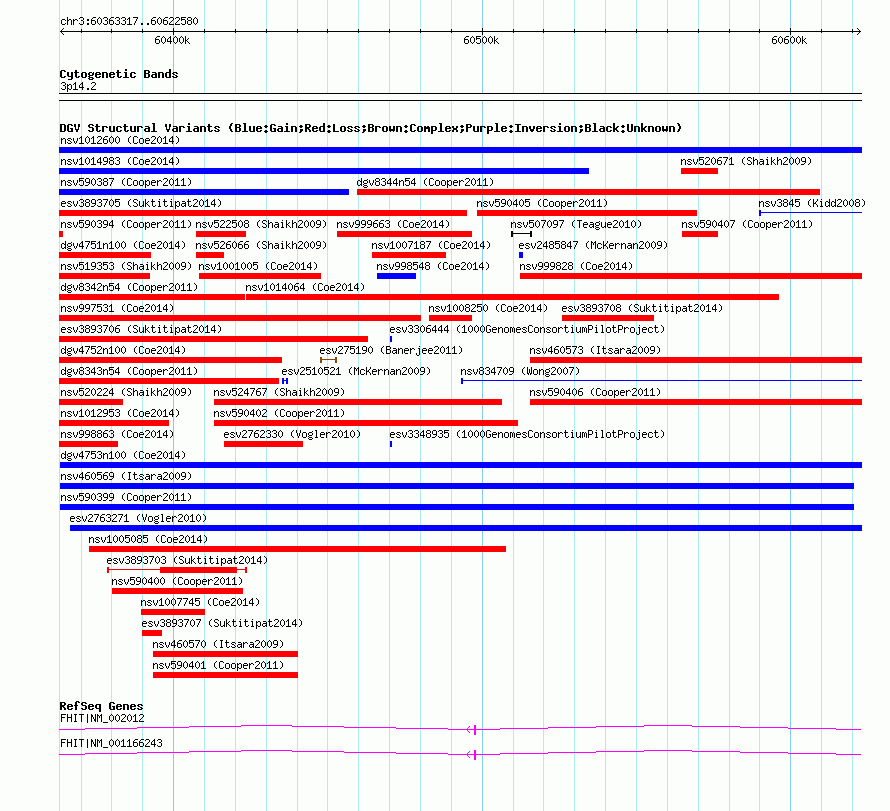 chr3:60363317..60622580

60400k

60500k

60600k

Cytogenetic Bands
3p14.2

DGV Structural Variants (Blue:Gain;Red:Loss;Brown:Complex;Purple:Inversion;Black:Unknown)

nsv1012600 (Coe2014)

nsv1014983 (Coe2014)
nsv520671 (Shaikh2009)

nsv590387 (Cooper2011)
dgv8344n54 (Cooper2011)

esv3893705 (Suktitipat2014)
nsv590405 (Cooper2011)
nsv3845 (Kidd2008)

nsv590394 (Cooper2011)
nsv522508 (Shaikh2009)
nsv999663 (Coe2014)
nsv507097 (Teague2010)
nsv590407 (Cooper2011)

dgv4751n100 (Coe2014)
nsv526066 (Shaikh2009)
nsv1007187 (Coe2014)
esv2485847 (McKernan2009)

nsv519353 (Shaikh2009)
nsv1001005 (Coe2014)
nsv998548 (Coe2014)
nsv999828 (Coe2014)

dgv8342n54 (Cooper2011)
nsv1014064 (Coe2014)

nsv997531 (Coe2014)
nsv1008250 (Coe2014)
esv3893708 (Suktitipat2014)

esv3893706 (Suktitipat2014)
esv3306444 (1000GenomesConsortiumPilotProject)

dgv4752n100 (Coe2014)
esv275190 (Banerjee2011)
nsv460573 (Itsara2009)

dgv8343n54 (Cooper2011)
esv2510521 (McKernan2009)
nsv834709 (Wong2007)

nsv520224 (Shaikh2009)
nsv524767 (Shaikh2009)
nsv590406 (Cooper2011)

nsv1012953 (Coe2014)
nsv590402 (Cooper2011)

nsv998863 (Coe2014)
esv2762330 (Vogler2010)
esv3348935 (1000GenomesConsortiumPilotProject)

dgv4753n100 (Coe2014)

nsv460569 (Itsara2009)

nsv590399 (Cooper2011)

esv2763271 (Vogler2010)

nsv1005085 (Coe2014)

esv3893703 (Suktitipat2014)

nsv590400 (Cooper2011)

nsv1007745 (Coe2014)

esv3893707 (Suktitipat2014)

nsv460570 (Itsara2009)

nsv590401 (Cooper2011)

RefSeq Genes
FHIT|NM_002012

FHIT|NM_001166243